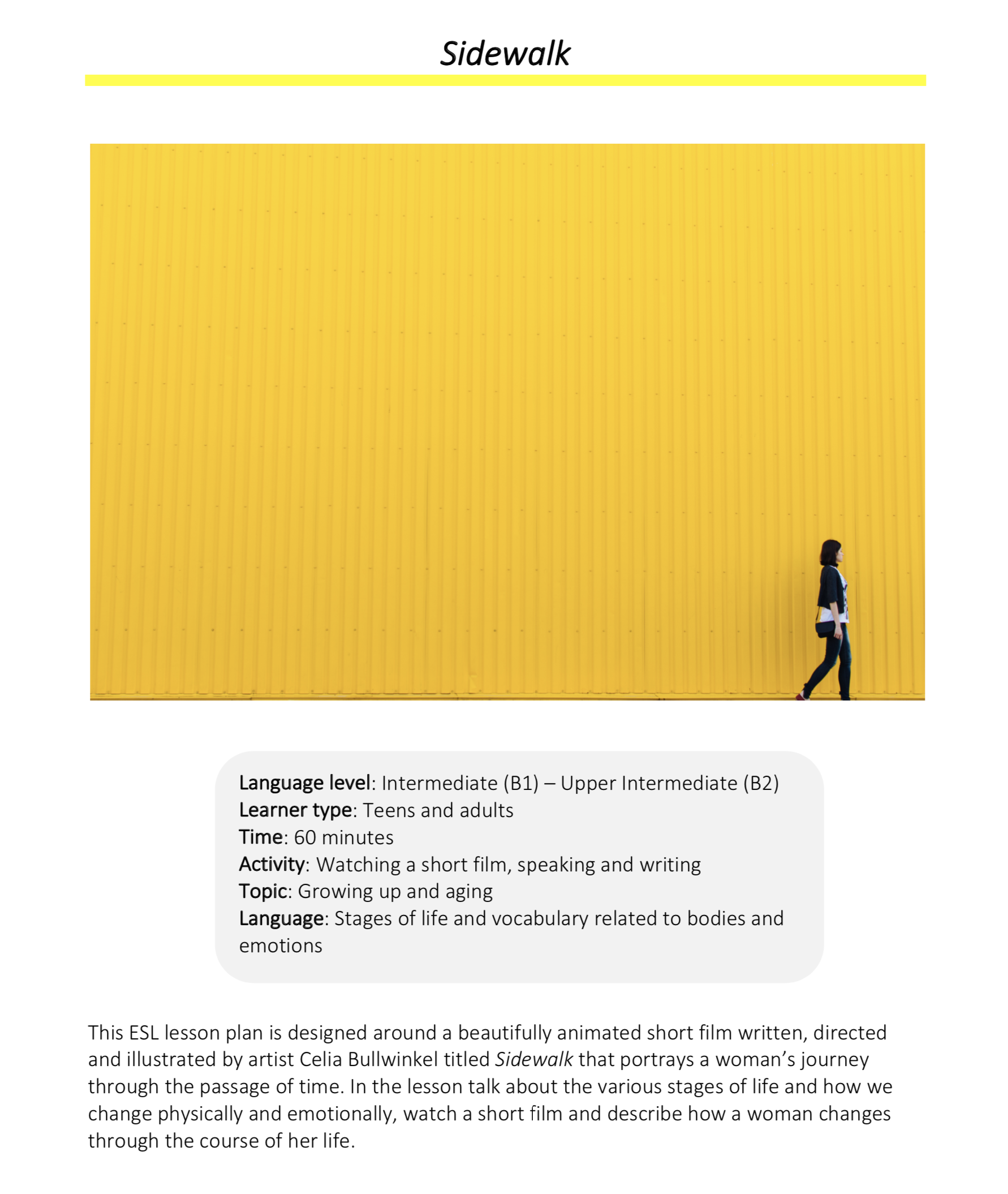 Sidewalk

Language level: Intermediate (B1) – Upper Intermediate (B2)
Learner type: Teens and adults
Time: 60 minutes
Activity: Watching a short film, speaking and writing
Topic: Growing up and aging
Language: Stages of life and vocabulary related to bodies and emotions

This ESL lesson plan is designed around a beautifully animated short film written, directed and illustrated by artist Celia Bullwinkel titled Sidewalk that portrays a woman's journey through the passage of time. In the lesson talk about the various stages of life and how we change physically and emotionally, watch a short film and describe how a woman changes through the course of her life.